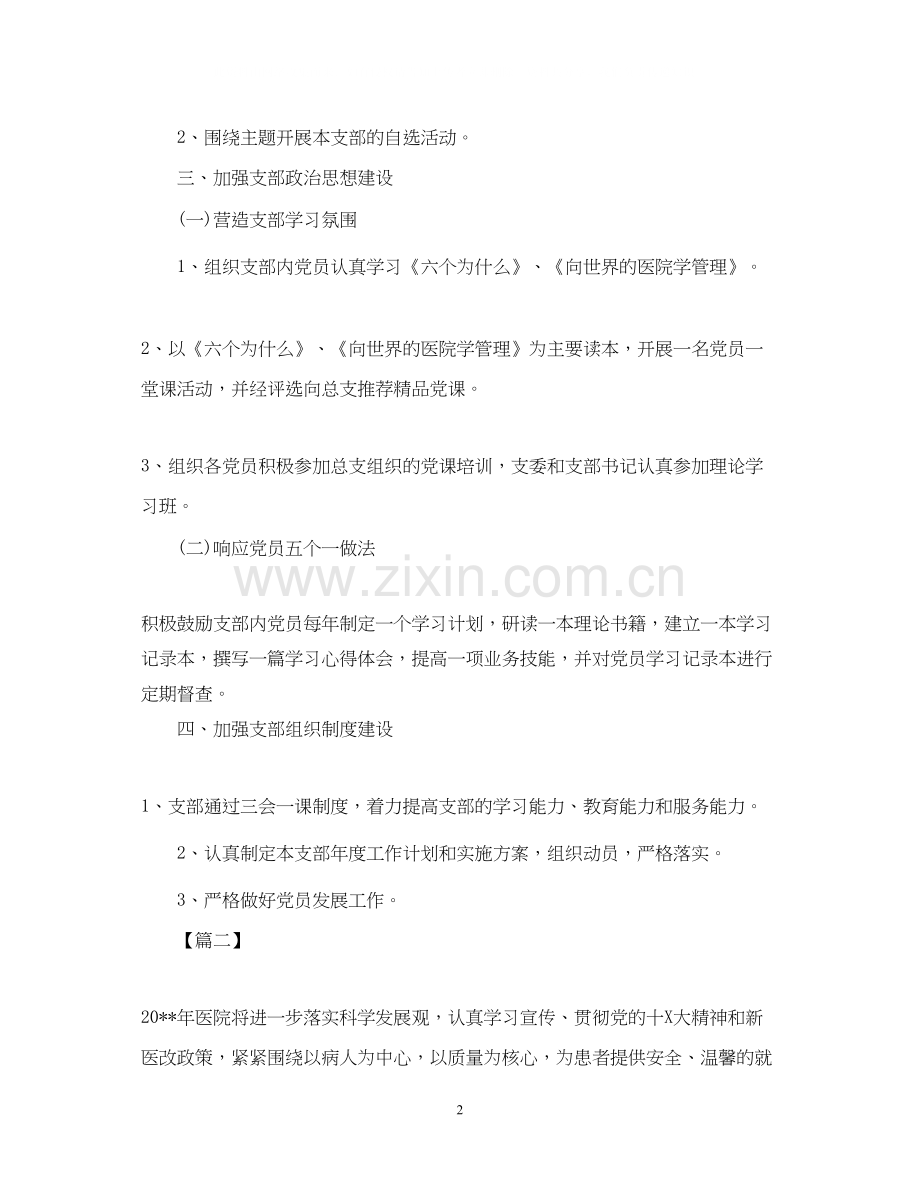 2、围绕主题开展本支部的自选活动。

三、加强支部政治思想建设

(一)营造支部学习氛围

1、组织支部内党员认真学习《六个为什么》、《向世界的医院学管理》。

2、以《六个为什么》、《向世界的医院学管理》为主要读本，开展一名党员一堂课活动，并经评选向总支推荐精品党课。

3、组织各党员积极参加总支组织的党课培训，支委和支部书记认真参加理论学习班。

(二)响应党员五个一做法

www.zixin.com.cn

积极鼓励支部内党员每年制定一个学习计划，研读一本理论书籍，建立一本学习记录本，撰写一篇学习心得体会，提高一项业务技能，并对党员学习记录本进行定期督查。

四、加强支部组织制度建设

1、支部通过三会一课制度，着力提高支部的学习能力、教育能力和服务能力。

2、认真制定本支部年度工作计划和实施方案，组织动员，严格落实。

3、严格做好党员发展工作。

【篇二】

20**年医院将进一步落实科学发展观，认真学习宣传、贯彻党的十X大精神和新医改政策，紧紧围绕以病人为中心，以质量为核心，为患者提供安全、温馨的就

2